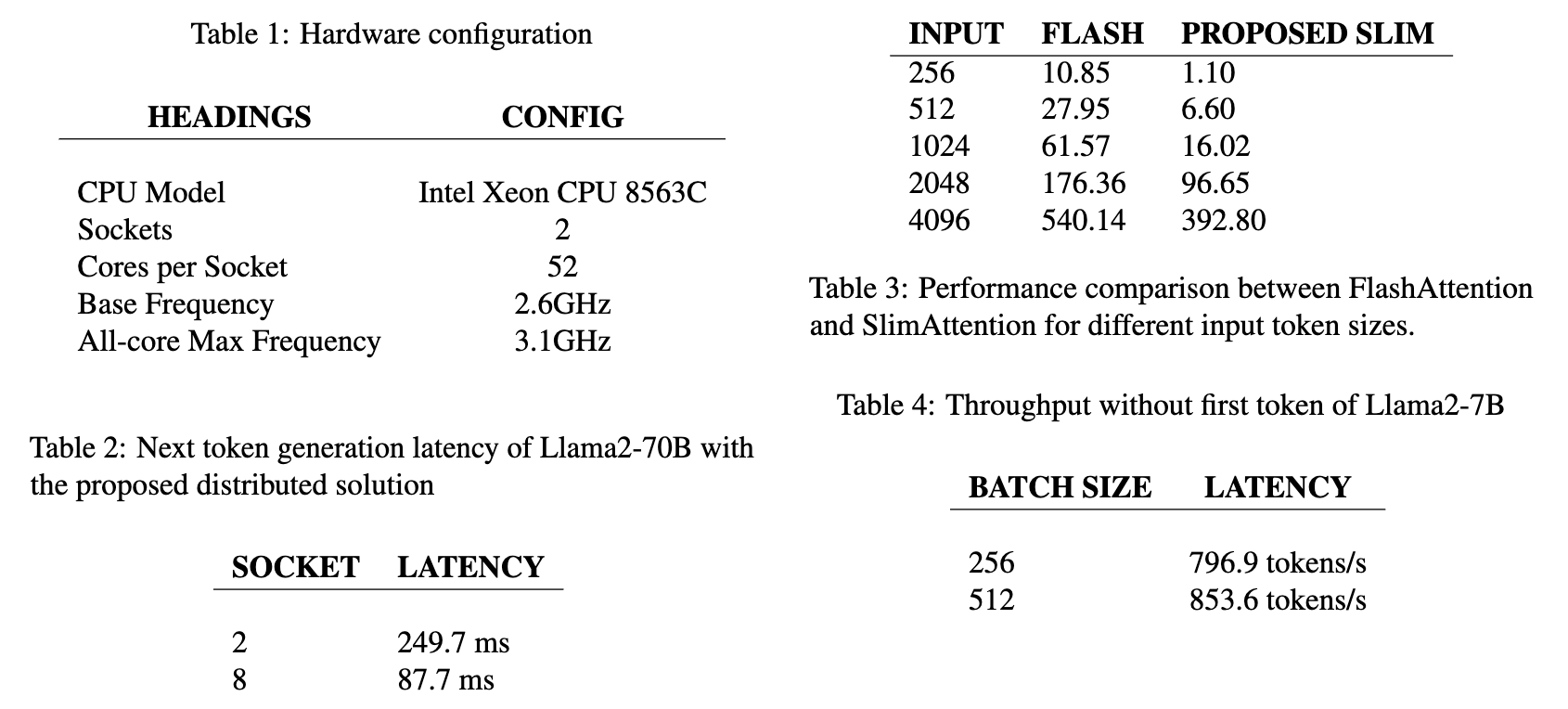 Table 1: Hardware configuration

| HEADINGS | CONFIG |
|---|---|
| CPU Model | Intel Xeon CPU 8563C |
| Sockets | 2 |
| Cores per Socket | 52 |
| Base Frequency | 2.6GHz |
| All-core Max Frequency | 3.1GHz |

Table 2: Next token generation latency of Llama2-70B with the proposed distributed solution

| SOCKET | LATENCY |
|---|---|
| 2 | 249.7 ms |
| 8 | 87.7 ms |

| INPUT | FLASH | PROPOSED SLIM |
|---|---|---|
| 256 | 10.85 | 1.10 |
| 512 | 27.95 | 6.60 |
| 1024 | 61.57 | 16.02 |
| 2048 | 176.36 | 96.65 |
| 4096 | 540.14 | 392.80 |

Table 3: Performance comparison between FlashAttention and SlimAttention for different input token sizes.

Table 4: Throughput without first token of Llama2-7B

| BATCH SIZE | LATENCY |
|---|---|
| 256 | 796.9 tokens/s |
| 512 | 853.6 tokens/s |